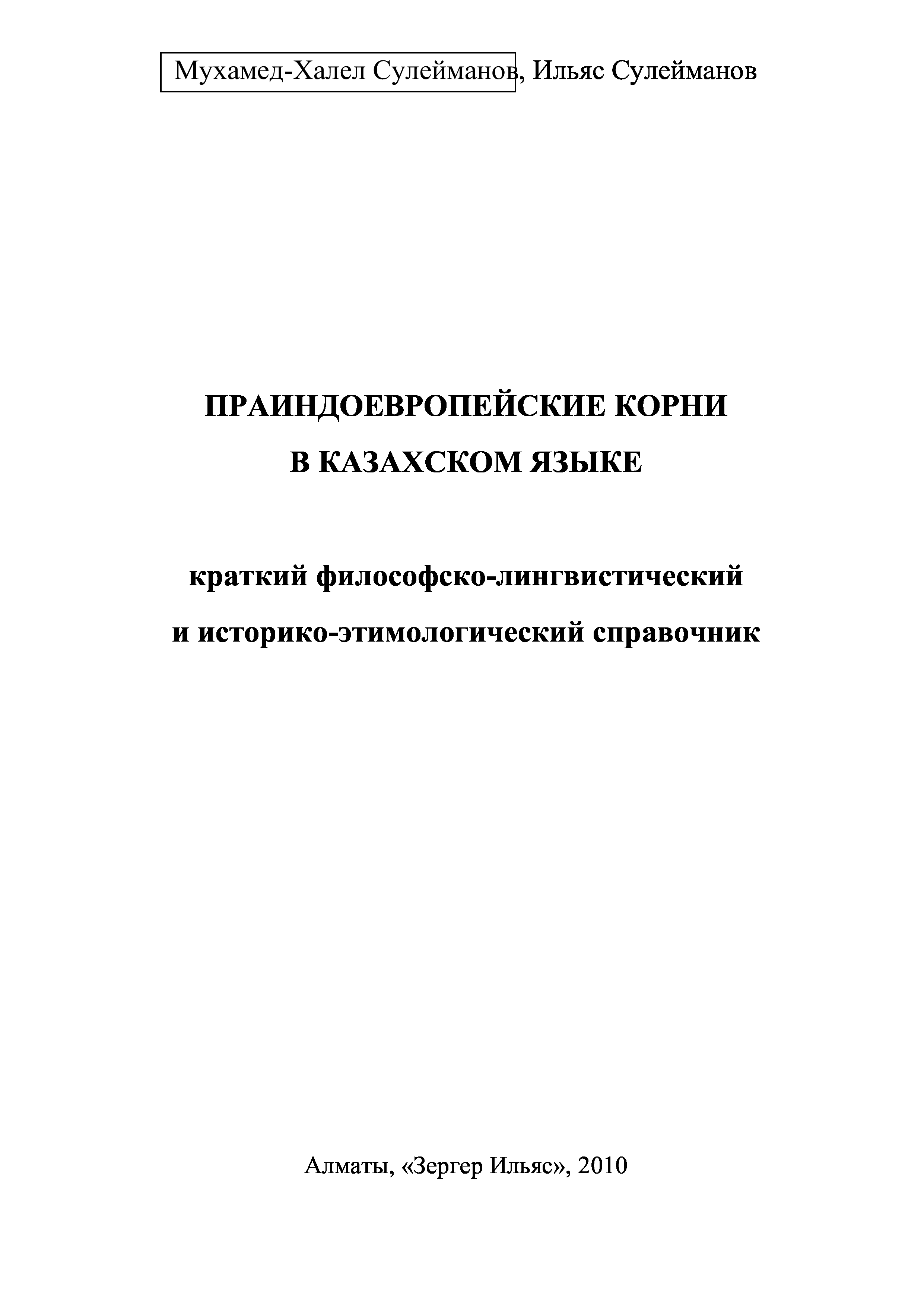 Мухамед-Халел Сулейманов, Ильяс Сулейманов

ПРАИНДОЕВРОПЕЙСКИЕ КОРНИ
В КАЗАХСКОМ ЯЗЫКЕ

краткий философско-лингвистический
и историко-этимологический справочник

Алматы, «Зергер Ильяс», 2010